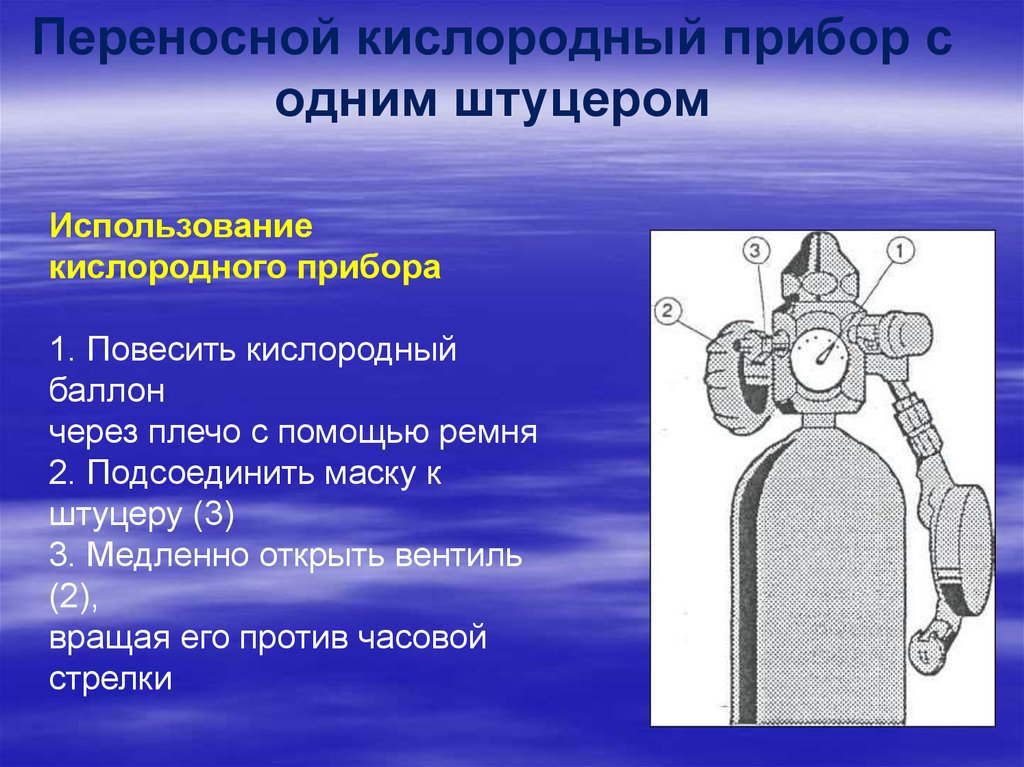 Переносной кислородный прибор с одним штуцером

Использование кислородного прибора

1. Повесить кислородный баллон
через плечо с помощью ремня
2. Подсоединить маску к штуцеру (3)
3. Медленно открыть вентиль (2),
вращая его против часовой стрелки

3
1
2